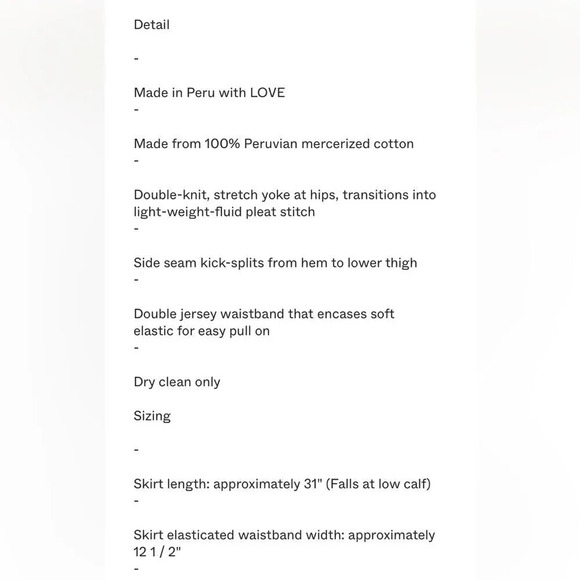 Detail

-

Made in Peru with LOVE
-

Made from 100% Peruvian mercerized cotton
-

Double-knit, stretch yoke at hips, transitions into light-weight-fluid pleat stitch
-

Side seam kick-splits from hem to lower thigh
-

Double jersey waistband that encases soft elastic for easy pull on
-

Dry clean only

Sizing

-

Skirt length: approximately 31" (Falls at low calf)
-

Skirt elasticated waistband width: approximately 12 1 / 2"
-